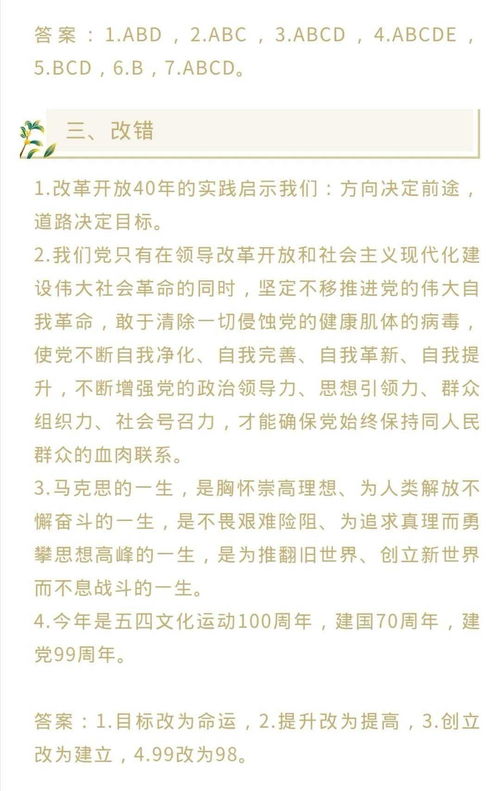 答案：1.ABD，2.ABC，3.ABCD，4.ABCDE，5.BCD，6.B，7.ABCD。

三、改错

1.改革开放40年的实践启示我们：方向决定前途，道路决定目标。
2.我们党只有在领导改革开放和社会主义现代化建设伟大社会革命的同时，坚定不移推进党的伟大自我革命，敢于清除一切侵蚀党的健康肌体的病毒，使党不断自我净化、自我完善、自我革新、自我提升，不断增强党的政治领导力、思想引领力、群众组织力、社会号召力，才能确保党始终保持同人民群众的血肉联系。
3.马克思的一生，是胸怀崇高理想、为人类解放不懈奋斗的一生，是不畏艰难险阻、为追求真理而勇攀思想高峰的一生，是为推翻旧世界、创立新世界而不息战斗的一生。
4.今年是五四文化运动100周年，建国70周年，建党99周年。

答案：1.目标改为命运，2.提升改为提高，3.创立改为建立，4.99改为98。